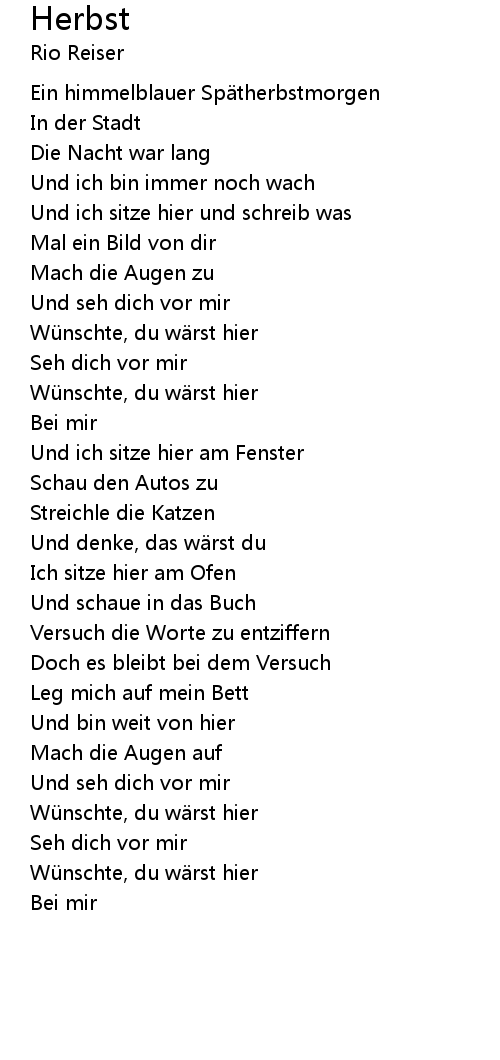 Herbst
Rio Reiser

Ein himmelblauer Spätherbstmorgen
In der Stadt
Die Nacht war lang
Und ich bin immer noch wach
Und ich sitze hier und schreib was
Mal ein Bild von dir
Mach die Augen zu
Und seh dich vor mir
Wünschte, du wärst hier
Seh dich vor mir
Wünschte, du wärst hier
Bei mir
Und ich sitze hier am Fenster
Schau den Autos zu
Streichle die Katzen
Und denke, das wärst du
Ich sitze hier am Ofen
Und schaue in das Buch
Versuch die Worte zu entziffern
Doch es bleibt bei dem Versuch
Leg mich auf mein Bett
Und bin weit von hier
Mach die Augen auf
Und seh dich vor mir
Wünschte, du wärst hier
Seh dich vor mir
Wünschte, du wärst hier
Bei mir